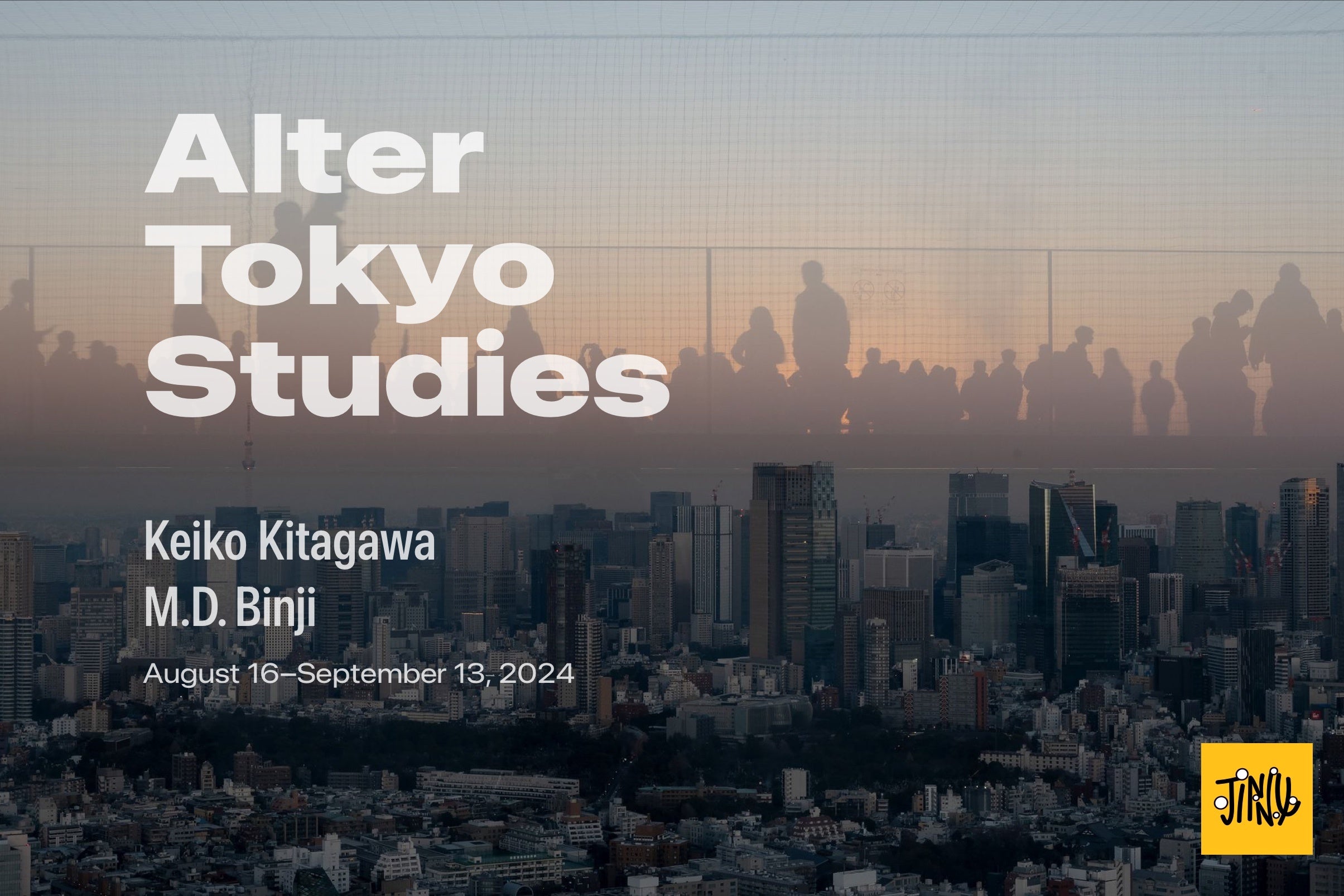 Alter Tokyo Studies

Keiko Kitagawa
M.D. Binji
August 16–September 13, 2024

JINNY